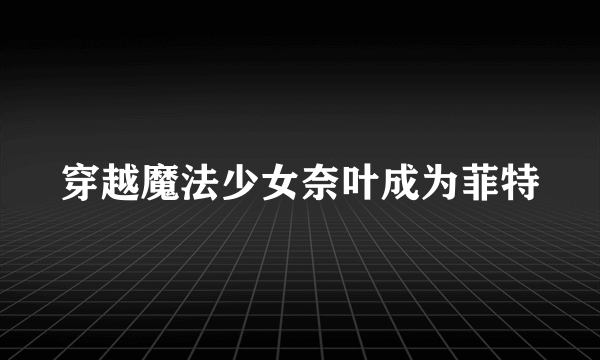 穿越魔法少女奈叶成为菲特